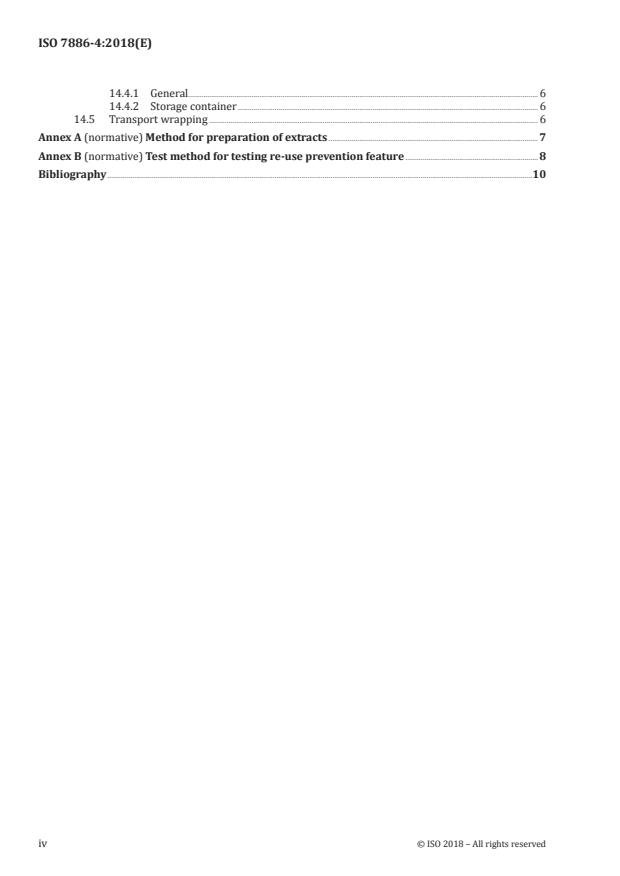 ISO 7886-4:2018(E)

14.4.1 General 6
14.4.2 Storage container 6
14.5 Transport wrapping 6
Annex A (normative) Method for preparation of extracts 7
Annex B (normative) Test method for testing re-use prevention feature 8
Bibliography 10

iv © ISO 2018 – All rights reserved